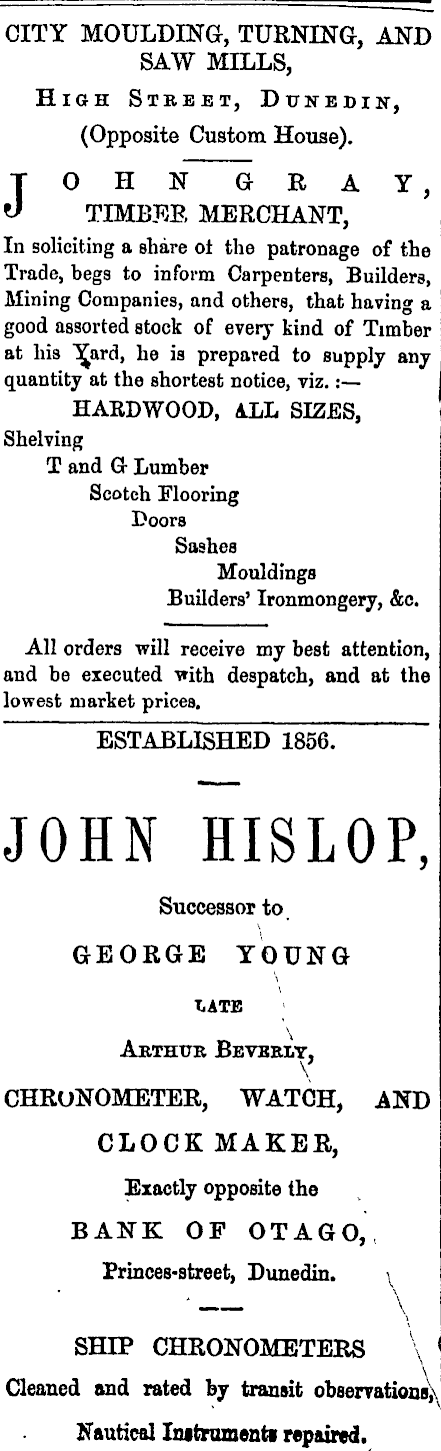 CITY MOULDING, TURNING, AND SAW MILLS,

HIGH STREET, DUNEDIN,

(Opposite Custom House).

JOHN GRAY,

TIMBER MERCHANT,

In soliciting a share ot the patronage of the Trade, begs to inform Carpenters, Builders, Mining Companies, and others, that having a good assorted stock of every kind of Timber at his Yard, he is prepared to supply any quantity at the shortest notice, viz. :—

HARDWOOD, ALL SIZES,

Shelving
T and G Lumber
Scotch Flooring
Doors
Sashes
Mouldings
Builders' Ironmongery, &c.

All orders will receive my best attention, and be executed with despatch, and at the lowest market prices.

ESTABLISHED 1856.

JOHN HISLOP,

Successor to

GEORGE YOUNG

LATE

ARTHUR BEVERLY,

CHRONOMETER, WATCH, AND CLOCK MAKER,

Exactly opposite the

BANK OF OTAGO,

Princes-street, Dunedin.

SHIP CHRONOMETERS

Cleaned and rated by transit observations,

Nautical Instruments repaired.